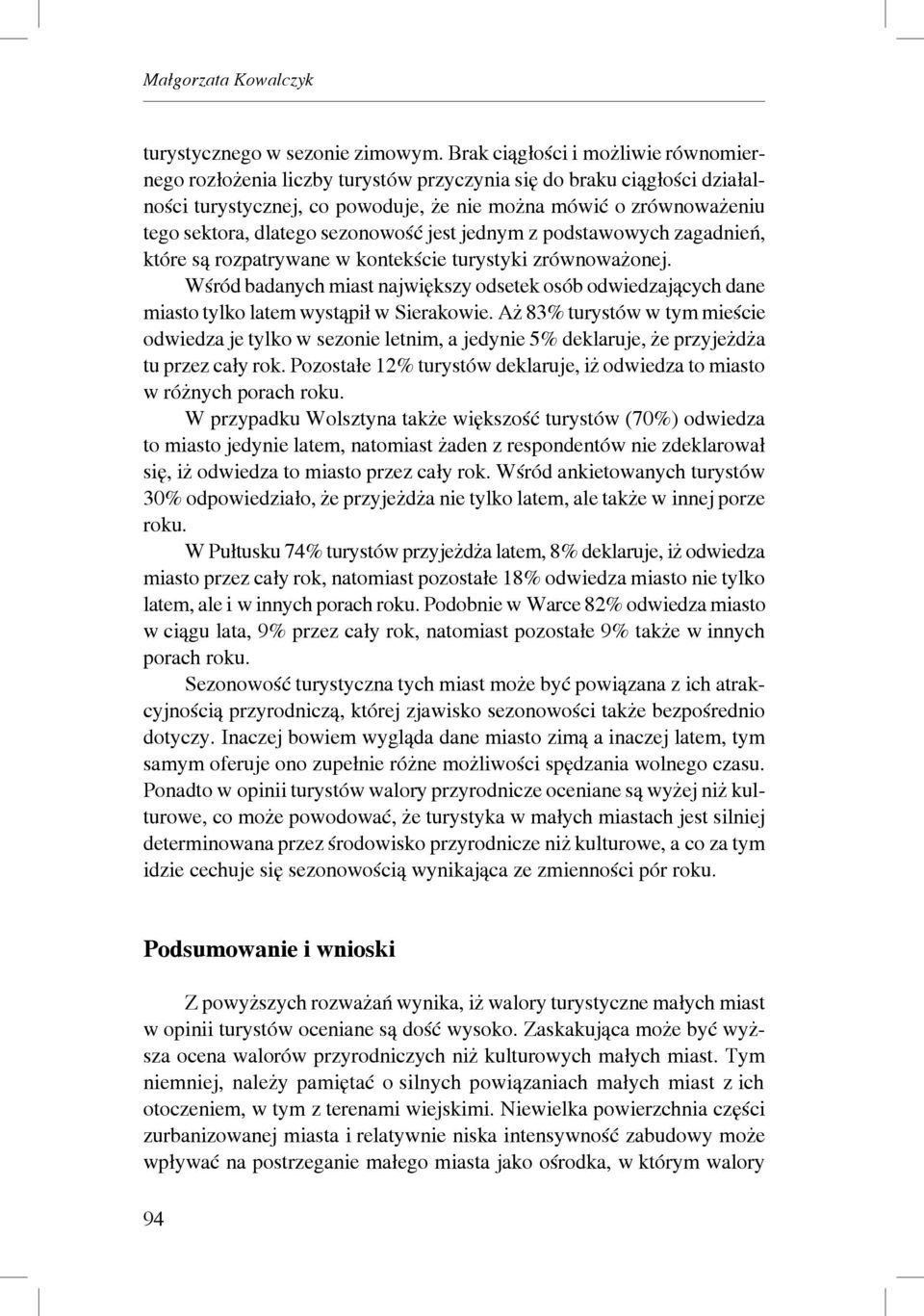 Małgorzata Kowalczyk

turystycznego w sezonie zimowym. Brak ciągłości i możliwie równomiernego rozłożenia liczby turystów przyczynia się do braku ciągłości działalności turystycznej, co powoduje, że nie można mówić o zrównoważeniu tego sektora, dlatego sezonowość jest jednym z podstawowych zagadnień, które są rozpatrywane w kontekście turystyki zrównoważonej.

Wśród badanych miast największy odsetek osób odwiedzających dane miasto tylko latem wystąpił w Sierakowie. Aż 83% turystów w tym mieście odwiedza je tylko w sezonie letnim, a jedynie 5% deklaruje, że przyjeżdża tu przez cały rok. Pozostałe 12% turystów deklaruje, iż odwiedza to miasto w różnych porach roku.

W przypadku Wolsztyna także większość turystów (70%) odwiedza to miasto jedynie latem, natomiast żaden z respondentów nie zdeklarował się, iż odwiedza to miasto przez cały rok. Wśród ankietowanych turystów 30% odpowiedziało, że przyjeżdża nie tylko latem, ale także w innej porze roku.

W Pułtusku 74% turystów przyjeżdża latem, 8% deklaruje, iż odwiedza miasto przez cały rok, natomiast pozostałe 18% odwiedza miasto nie tylko latem, ale i w innych porach roku. Podobnie w Warce 82% odwiedza miasto w ciągu lata, 9% przez cały rok, natomiast pozostałe 9% także w innych porach roku.

Sezonowość turystyczna tych miast może być powiązana z ich atrakcyjnością przyrodniczą, której zjawisko sezonowości także bezpośrednio dotyczy. Inaczej bowiem wygląda dane miasto zimą a inaczej latem, tym samym oferuje ono zupełnie różne możliwości spędzania wolnego czasu. Ponadto w opinii turystów walory przyrodnicze oceniane są wyżej niż kulturowe, co może powodować, że turystyka w małych miastach jest silniej determinowana przez środowisko przyrodnicze niż kulturowe, a co za tym idzie cechuje się sezonowością wynikająca ze zmienności pór roku.

Podsumowanie i wnioski

Z powyższych rozważań wynika, iż walory turystyczne małych miast w opinii turystów oceniane są dość wysoko. Zaskakująca może być wyższa ocena walorów przyrodniczych niż kulturowych małych miast. Tym niemniej, należy pamiętać o silnych powiązaniach małych miast z ich otoczeniem, w tym z terenami wiejskimi. Niewielka powierzchnia części zurbanizowanej miasta i relatywnie niska intensywność zabudowy może wpływać na postrzeganie małego miasta jako ośrodka, w którym walory

94